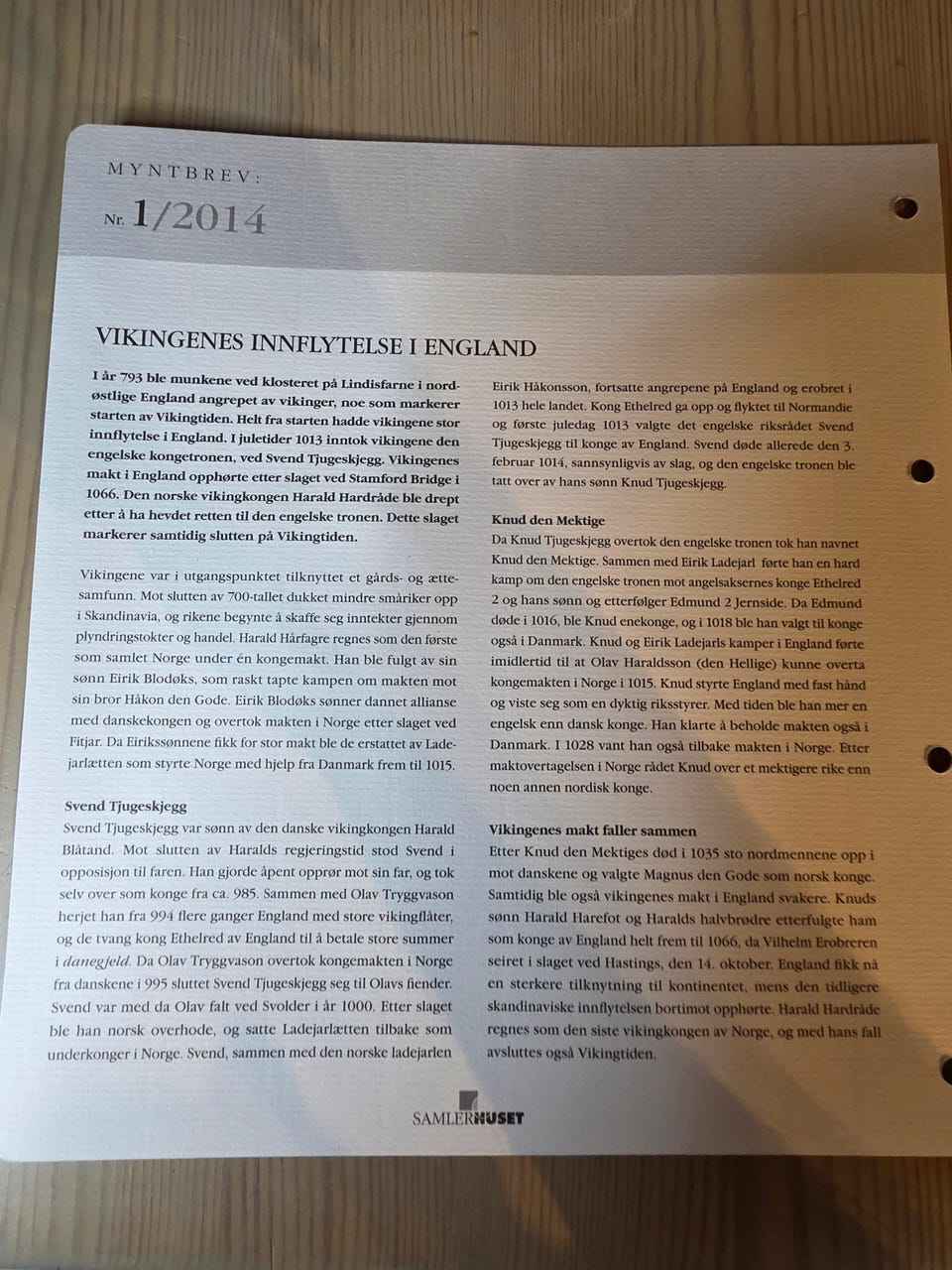 MYNTBREV:

Nr. 1/2014

VIKINGENES INNFLYTELSE I ENGLAND

I år 793 ble munkene ved klosteret på Lindisfarne i nordøstlige England angrepet av vikinger, noe som markerer starten av Vikingtiden. Helt fra starten hadde vikingene stor innflytelse i England. I juletider 1013 inntok vikingene den engelske kongetronen, ved Svend Tjugeskjegg. Vikingenes makt i England opphørte etter slaget ved Stamford Bridge i 1066. Den norske vikingkongen Harald Hardråde ble drept etter å ha hevdet retten til den engelske tronen. Dette slaget markerer samtidig slutten på Vikingtiden.

Vikingene var i utgangspunktet tilknyttet et gårds- og ættesamfunn. Mot slutten av 700-tallet dukket mindre småriker opp i Skandinavia, og rikene begynte å skaffe seg inntekter gjennom plyndringstokter og handel. Harald Hårfagre regnes som den første som samlet Norge under én kongemakt. Han ble fulgt av sin sønn Eirik Blodøks, som raskt tapte kampen om makten mot sin bror Håkon den Gode. Eirik Blodøks sønner dannet allianse med danskekongen og overtok makten i Norge etter slaget ved Fitjar. Da Eirikssønnene fikk for stor makt ble de erstattet av Ladejarlætten som styrte Norge med hjelp fra Danmark frem til 1015.

Svend Tjugeskjegg

Svend Tjugeskjegg var sønn av den danske vikingkongen Harald Blåtand. Mot slutten av Haralds regjeringstid stod Svend i opposisjon til faren. Han gjorde åpent opprør mot sin far, og tok selv over som konge fra ca. 985. Sammen med Olav Tryggvason herjet han fra 994 flere ganger England med store vikingflåter, og de tvang kong Ethelred av England til å betale store summer i danegjeld. Da Olav Tryggvason overtok kongemakten i Norge fra danskene i 995 sluttet Svend Tjugeskjegg seg til Olavs fiender. Svend var med da Olav falt ved Svolder i år 1000. Etter slaget ble han norsk overhode, og satte Ladejarlætten tilbake som underkonger i Norge. Svend, sammen med den norske ladejarlen Eirik Håkonsson, fortsatte angrepene på England og erobret i 1013 hele landet. Kong Ethelred ga opp og flyktet til Normandie og første juledag 1013 valgte det engelske riksrådet Svend Tjugeskjegg til konge av England. Svend døde allerede den 3. februar 1014, sannsynligvis av slag, og den engelske tronen ble tatt over av hans sønn Knud Tjugeskjegg.

Knud den Mektige

Da Knud Tjugeskjegg overtok den engelske tronen tok han navnet Knud den Mektige. Sammen med Eirik Ladejarl førte han en hard kamp om den engelske tronen mot angelsaksernes konge Ethelred 2 og hans sønn og etterfølger Edmund 2 Jernside. Da Edmund døde i 1016, ble Knud enekonge, og i 1018 ble han valgt til konge også i Danmark. Knud og Eirik Ladejarls kamper i England førte imidlertid til at Olav Haraldsson (den Hellige) kunne overta kongemakten i Norge i 1015. Knud styrte England med fast hånd og viste seg som en dyktig riksstyrer. Med tiden ble han mer en engelsk enn dansk konge. Han klarte å beholde makten også i Danmark. I 1028 vant han også tilbake makten i Norge. Etter maktovertagelsen i Norge rådet Knud over et mektigere rike enn noen annen nordisk konge.

Vikingenes makt faller sammen

Etter Knud den Mektiges død i 1035 sto nordmennene opp i mot danskene og valgte Magnus den Gode som norsk konge. Samtidig ble også vikingenes makt i England svakere. Knuds sønn Harald Harefot og Haralds halvbrødre etterfulgte ham som konge av England helt frem til 1066, da Vilhelm Erobreren seiret i slaget ved Hastings, den 14. oktober. England fikk nå en sterkere tilknytning til kontinentet, mens den tidligere skandinaviske innflytelsen bortimot opphørte. Harald Hardråde regnes som den siste vikingkongen av Norge, og med hans fall avsluttes også Vikingtiden.

SAMLERHUSET